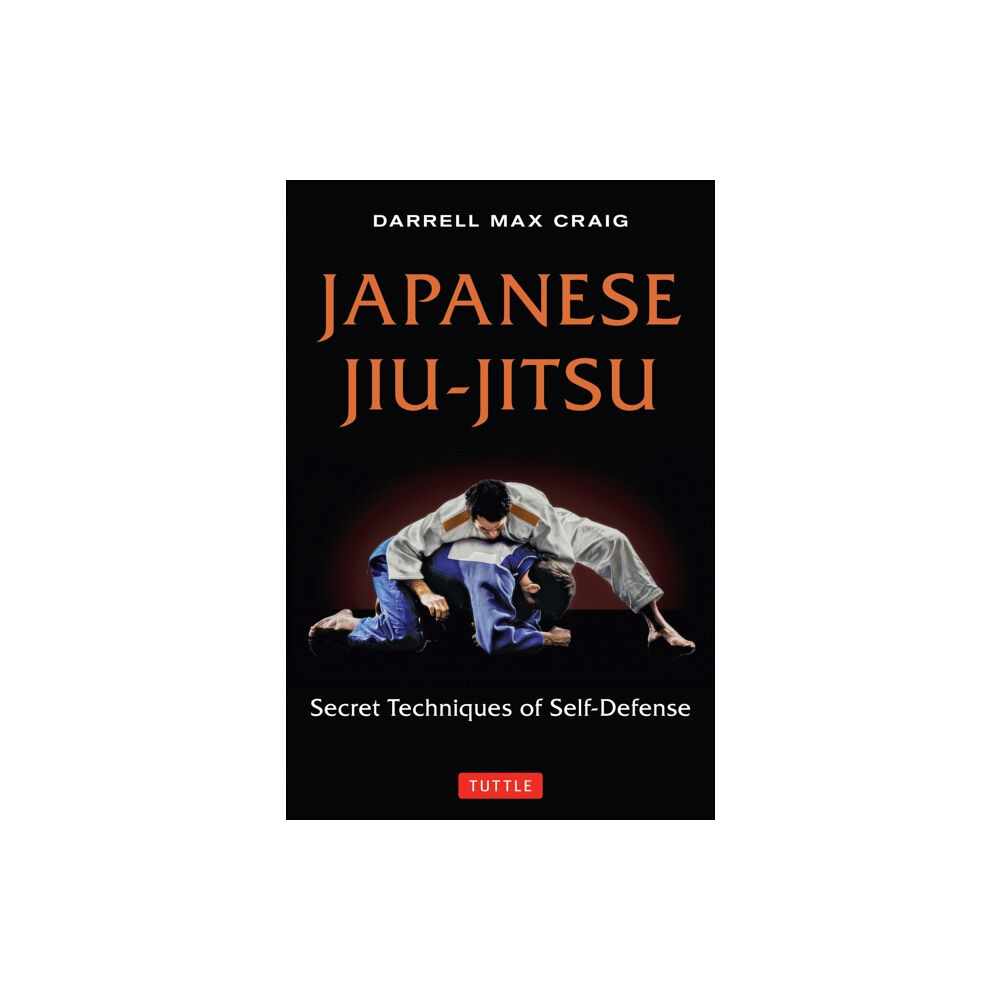 DARRELL MAX CRAIG

JAPANESE JIU-JITSU

Secret Techniques of Self-Defense

TUTTLE